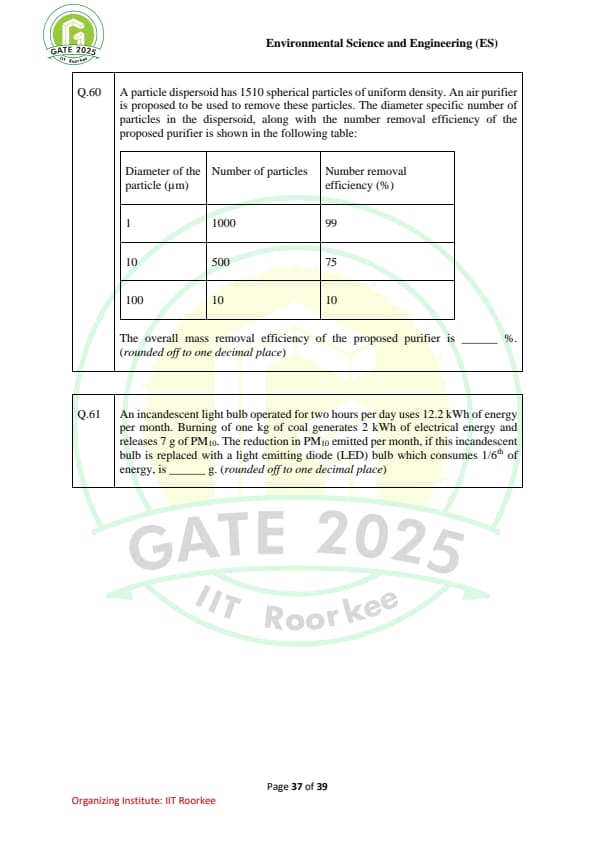 GATE 2025
IIT Roorkee

Environmental Science and Engineering (ES)

Q.60 A particle dispersoid has 1510 spherical particles of uniform density. An air purifier is proposed to be used to remove these particles. The diameter specific number of particles in the dispersoid, along with the number removal efficiency of the proposed purifier is shown in the following table:

| Diameter of the particle (μm) | Number of particles | Number removal efficiency (%) |
|---|---|---|
| 1 | 1000 | 99 |
| 10 | 500 | 75 |
| 100 | 10 | 10 |

The overall mass removal efficiency of the proposed purifier is ______ %. (rounded off to one decimal place)

Q.61 An incandescent light bulb operated for two hours per day uses 12.2 kWh of energy per month. Burning of one kg of coal generates 2 kWh of electrical energy and releases 7 g of $PM_{10}$. The reduction in $PM_{10}$ emitted per month, if this incandescent bulb is replaced with a light emitting diode (LED) bulb which consumes $1/6^{th}$ of energy, is ______ g. (rounded off to one decimal place)

GATE 2025
IIT Roorkee

Page 37 of 39

Organizing Institute: IIT Roorkee